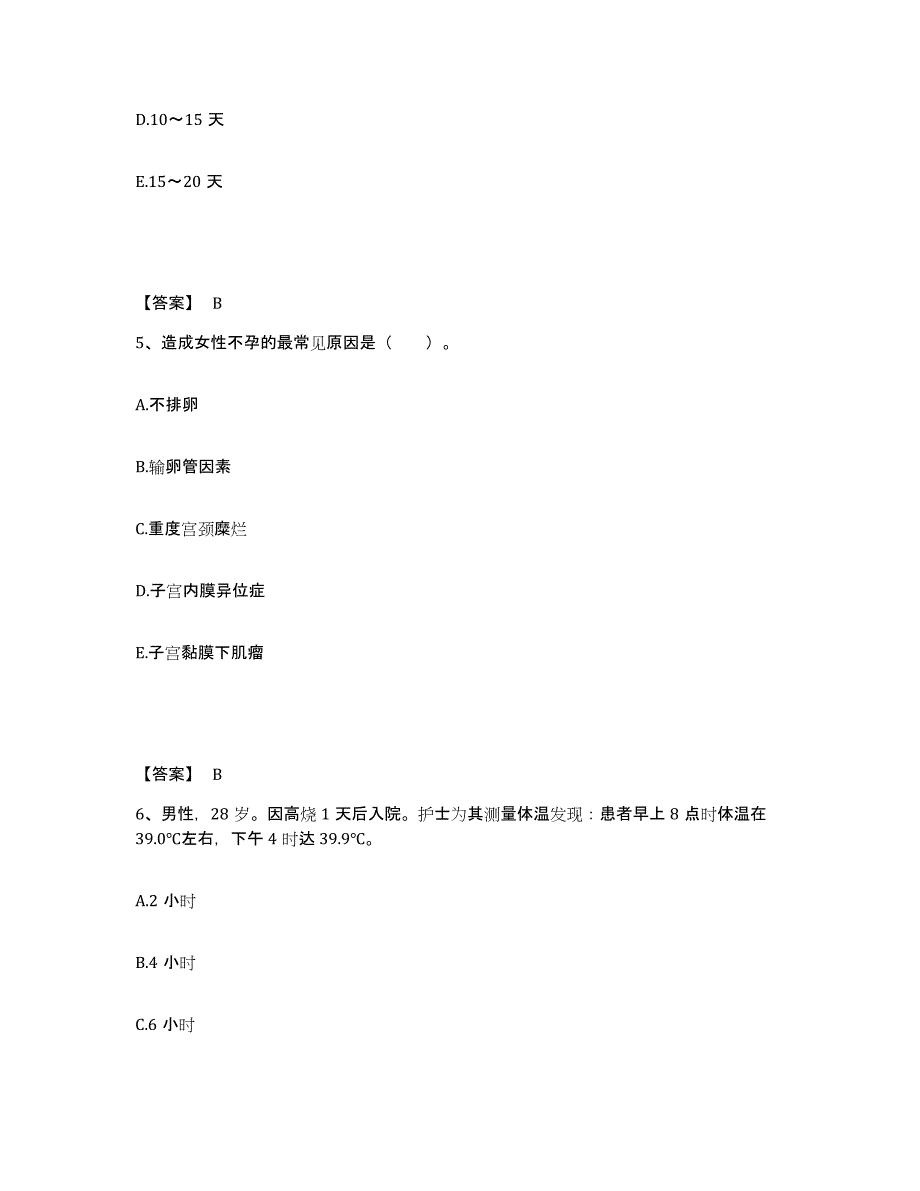 D.10～15 天

E.15～20 天

【答案】 B

5、造成女性不孕的最常见原因是（　　）。

A.不排卵

B.输卵管因素

C.重度宫颈糜烂

D.子宫内膜异位症

E.子宫黏膜下肌瘤

【答案】 B

6、男性，28 岁。因高烧 1 天后入院。护士为其测量体温发现：患者早上 8 点时体温在 39.0℃左右，下午 4 时达 39.9℃。

A.2 小时

B.4 小时

C.6 小时